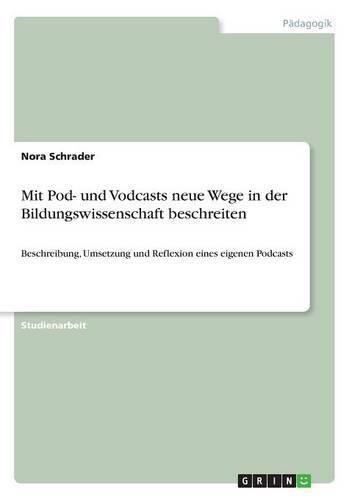 Pädagogik

Nora Schrader

Mit Pod- und Vodcasts neue Wege in der Bildungswissenschaft beschreiten

Beschreibung, Umsetzung und Reflexion eines eigenen Podcasts

Studienarbeit

GRIN